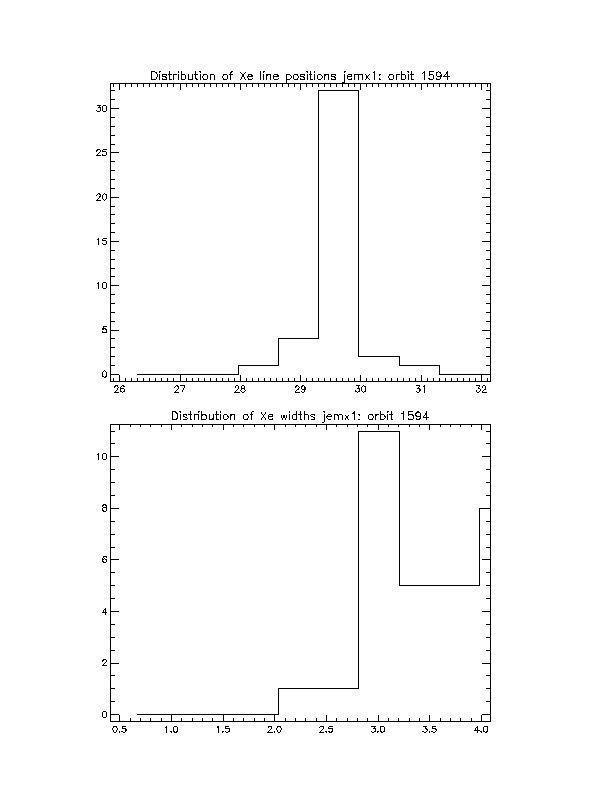 Distribution of Xe line positions jemx1: orbit 1594

30
25
20
15
10
5
0

26 27 28 29 30 31 32

Distribution of Xe widths jemx1: orbit 1594

10
8
6
4
2
0

0.5 1.0 1.5 2.0 2.5 3.0 3.5 4.0